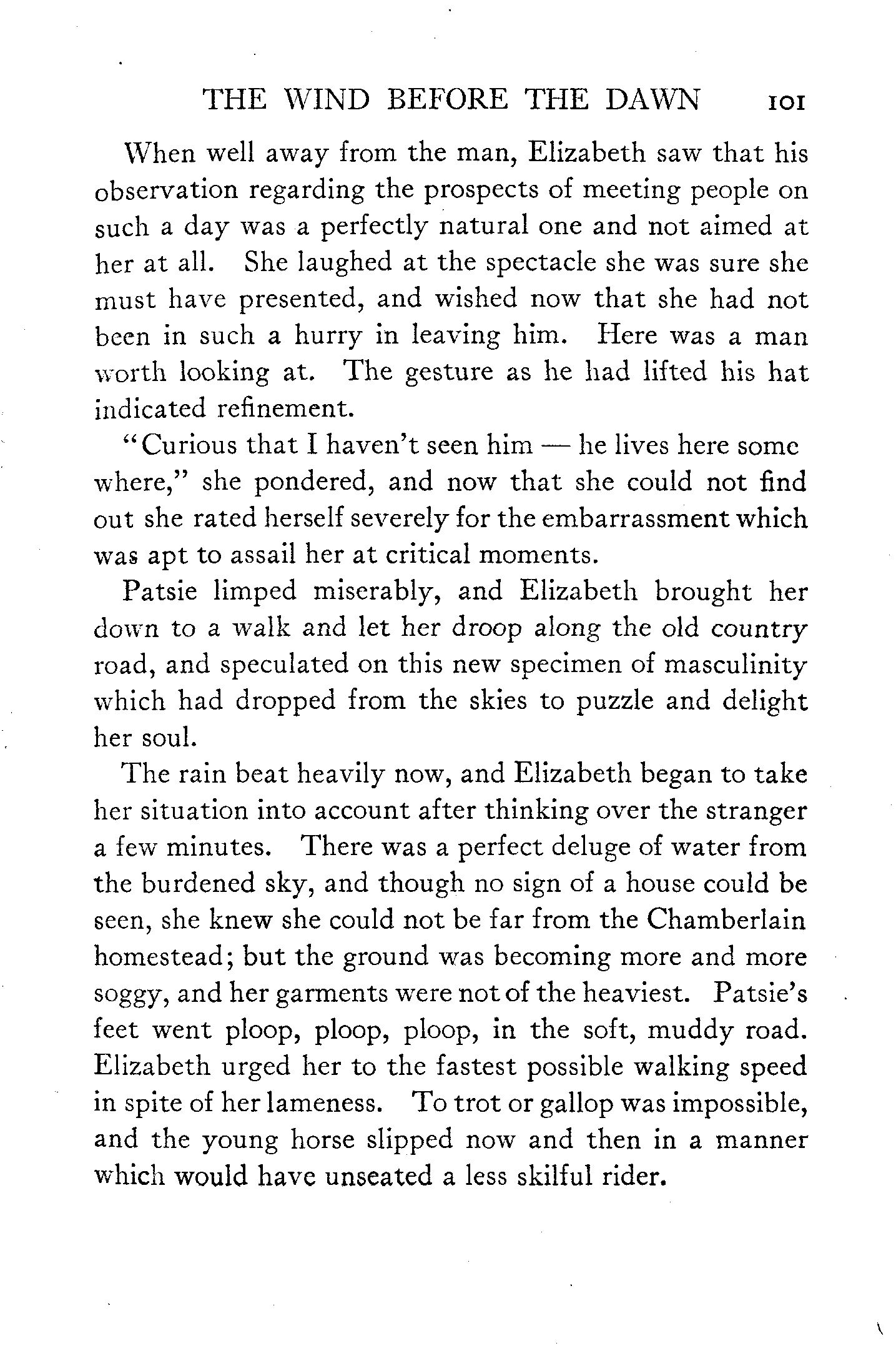 THE WIND BEFORE THE DAWN 101

When well away from the man, Elizabeth saw that his observation regarding the prospects of meeting people on such a day was a perfectly natural one and not aimed at her at all. She laughed at the spectacle she was sure she must have presented, and wished now that she had not been in such a hurry in leaving him. Here was a man worth looking at. The gesture as he had lifted his hat indicated refinement.

"Curious that I haven't seen him — he lives here some where," she pondered, and now that she could not find out she rated herself severely for the embarrassment which was apt to assail her at critical moments.

Patsie limped miserably, and Elizabeth brought her down to a walk and let her droop along the old country road, and speculated on this new specimen of masculinity which had dropped from the skies to puzzle and delight her soul.

The rain beat heavily now, and Elizabeth began to take her situation into account after thinking over the stranger a few minutes. There was a perfect deluge of water from the burdened sky, and though no sign of a house could be seen, she knew she could not be far from the Chamberlain homestead; but the ground was becoming more and more soggy, and her garments were not of the heaviest. Patsie's feet went ploop, ploop, ploop, in the soft, muddy road. Elizabeth urged her to the fastest possible walking speed in spite of her lameness. To trot or gallop was impossible, and the young horse slipped now and then in a manner which would have unseated a less skilful rider.